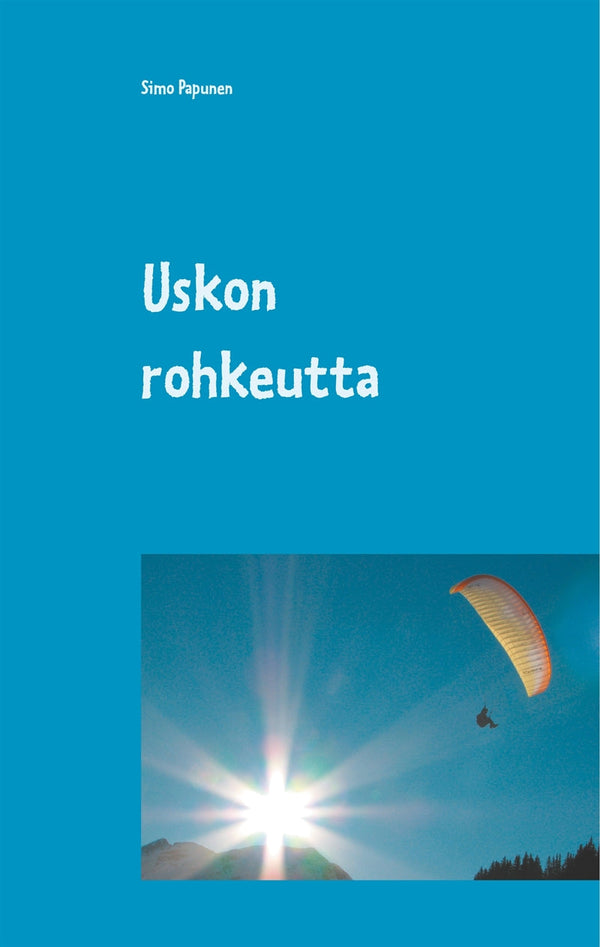 Simo Papunen

Uskon rohkeutta